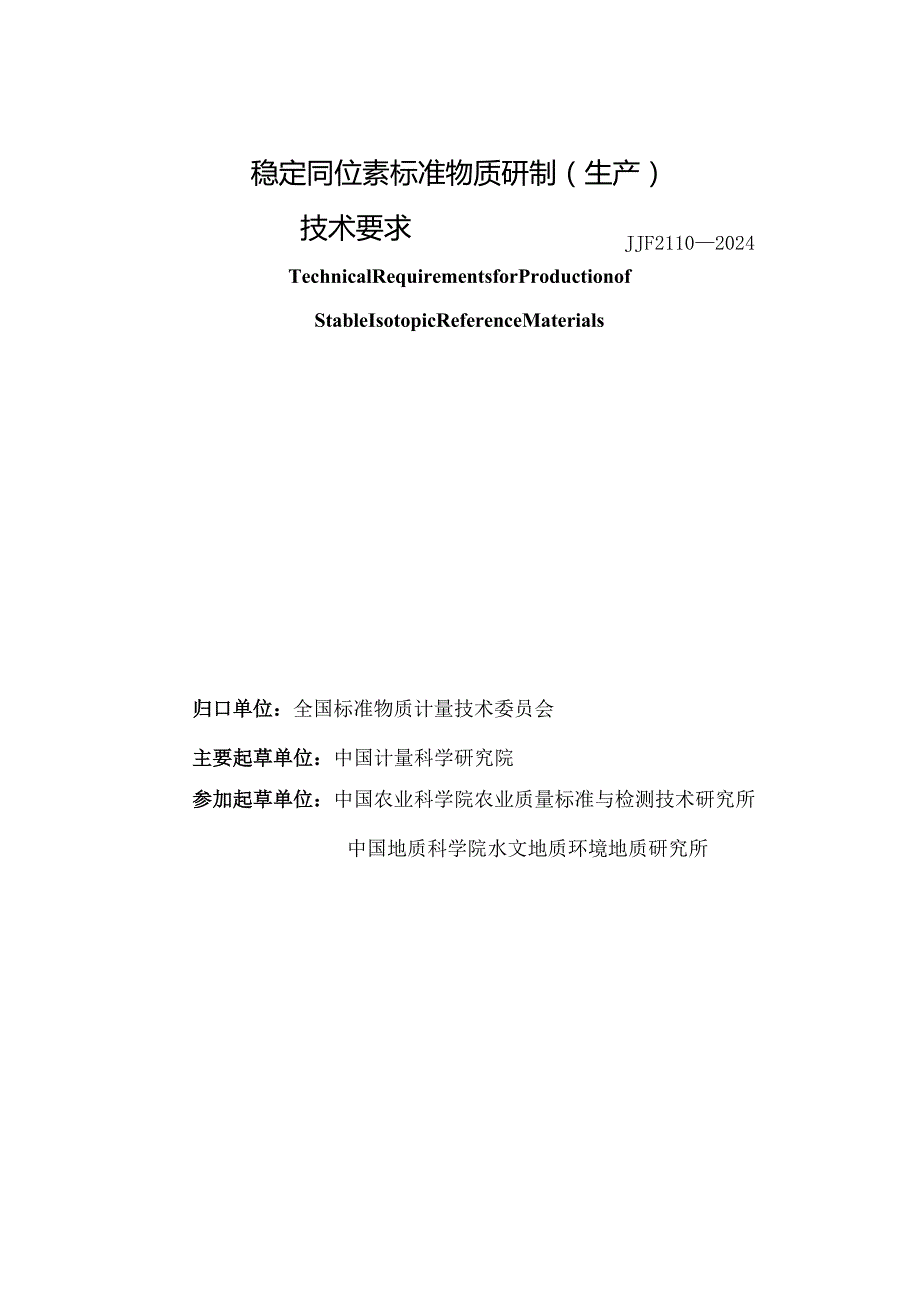 稳定同位素标准物质研制（生产）

技术要求

JJF2110—2024

TechnicalRequirementsforProductionof

StableIsotopicReferenceMaterials

归口单位：全国标准物质计量技术委员会

主要起草单位：中国计量科学研究院

参加起草单位：中国农业科学院农业质量标准与检测技术研究所

中国地质科学院水文地质环境地质研究所